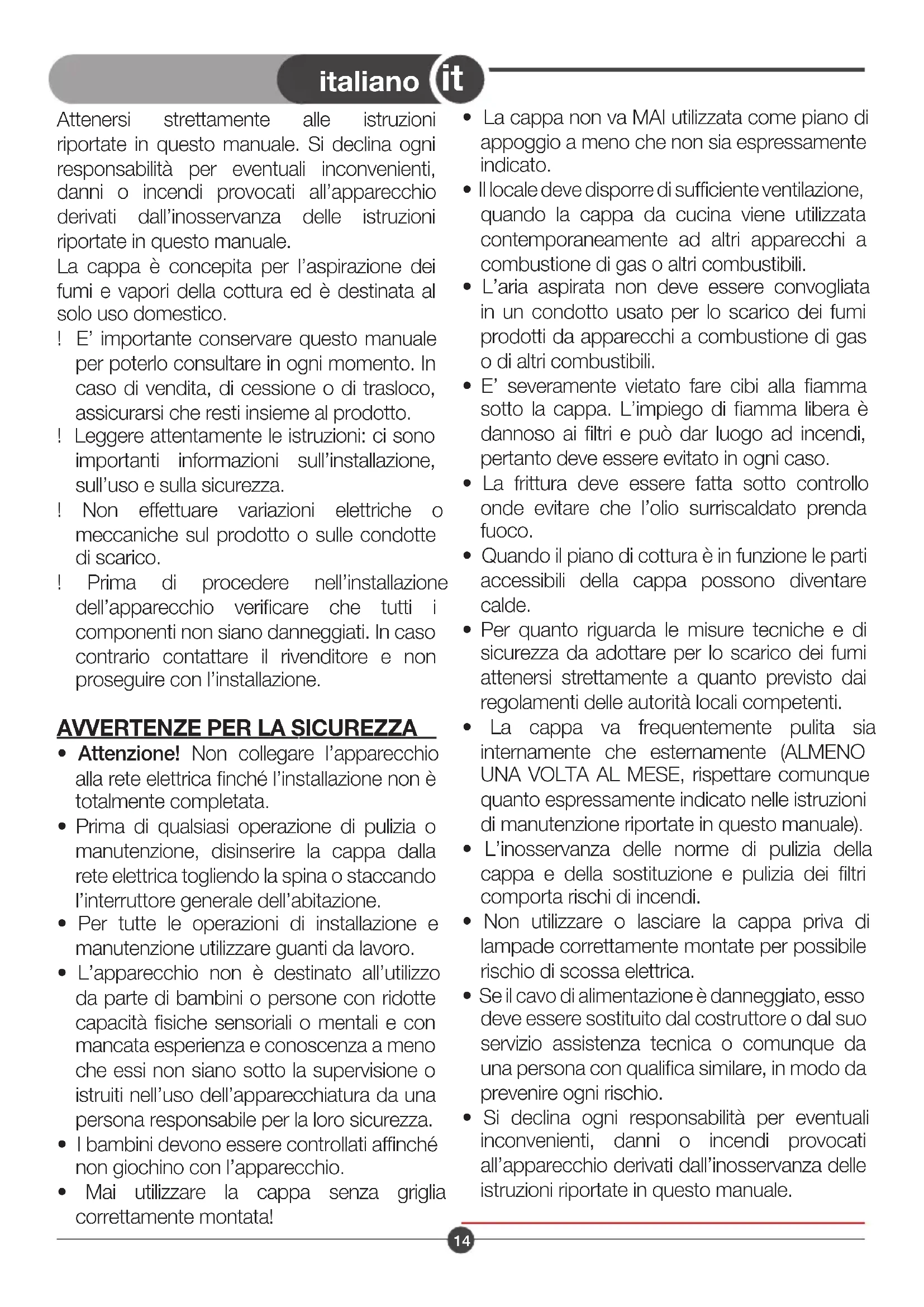 italiano it

Attenersi strettamente alle istruzioni riportate in questo manuale. Si declina ogni responsabilità per eventuali inconvenienti, danni o incendi provocati all'apparecchio derivati dall'inosservanza delle istruzioni riportate in questo manuale.
La cappa è concepita per l'aspirazione dei fumi e vapori della cottura ed è destinata al solo uso domestico.
! E' importante conservare questo manuale per poterlo consultare in ogni momento. In caso di vendita, di cessione o di trasloco, assicurarsi che resti insieme al prodotto.
! Leggere attentamente le istruzioni: ci sono importanti informazioni sull'installazione, sull'uso e sulla sicurezza.
! Non effettuare variazioni elettriche o meccaniche sul prodotto o sulle condotte di scarico.
! Prima di procedere nell'installazione dell'apparecchio verificare che tutti i componenti non siano danneggiati. In caso contrario contattare il rivenditore e non proseguire con l'installazione.

AVVERTENZE PER LA SICUREZZA
• Attenzione! Non collegare l'apparecchio alla rete elettrica finché l'installazione non è totalmente completata.
• Prima di qualsiasi operazione di pulizia o manutenzione, disinserire la cappa dalla rete elettrica togliendo la spina o staccando l'interruttore generale dell'abitazione.
• Per tutte le operazioni di installazione e manutenzione utilizzare guanti da lavoro.
• L'apparecchio non è destinato all'utilizzo da parte di bambini o persone con ridotte capacità fisiche sensoriali o mentali e con mancata esperienza e conoscenza a meno che essi non siano sotto la supervisione o istruiti nell'uso dell'apparecchiatura da una persona responsabile per la loro sicurezza.
• I bambini devono essere controllati affinché non giochino con l'apparecchio.
• Mai utilizzare la cappa senza griglia correttamente montata!
• La cappa non va MAI utilizzata come piano di appoggio a meno che non sia espressamente indicato.
• Il locale deve disporre di sufficiente ventilazione, quando la cappa da cucina viene utilizzata contemporaneamente ad altri apparecchi a combustione di gas o altri combustibili.
• L'aria aspirata non deve essere convogliata in un condotto usato per lo scarico dei fumi prodotti da apparecchi a combustione di gas o di altri combustibili.
• E' severamente vietato fare cibi alla fiamma sotto la cappa. L'impiego di fiamma libera è dannoso ai filtri e può dar luogo ad incendi, pertanto deve essere evitato in ogni caso.
• La frittura deve essere fatta sotto controllo onde evitare che l'olio surriscaldato prenda fuoco.
• Quando il piano di cottura è in funzione le parti accessibili della cappa possono diventare calde.
• Per quanto riguarda le misure tecniche e di sicurezza da adottare per lo scarico dei fumi attenersi strettamente a quanto previsto dai regolamenti delle autorità locali competenti.
• La cappa va frequentemente pulita sia internamente che esternamente (ALMENO UNA VOLTA AL MESE, rispettare comunque quanto espressamente indicato nelle istruzioni di manutenzione riportate in questo manuale).
• L'inosservanza delle norme di pulizia della cappa e della sostituzione e pulizia dei filtri comporta rischi di incendi.
• Non utilizzare o lasciare la cappa priva di lampade correttamente montate per possibile rischio di scossa elettrica.
• Se il cavo di alimentazione è danneggiato, esso deve essere sostituito dal costruttore o dal suo servizio assistenza tecnica o comunque da una persona con qualifica similare, in modo da prevenire ogni rischio.
• Si declina ogni responsabilità per eventuali inconvenienti, danni o incendi provocati all'apparecchio derivati dall'inosservanza delle istruzioni riportate in questo manuale.

14